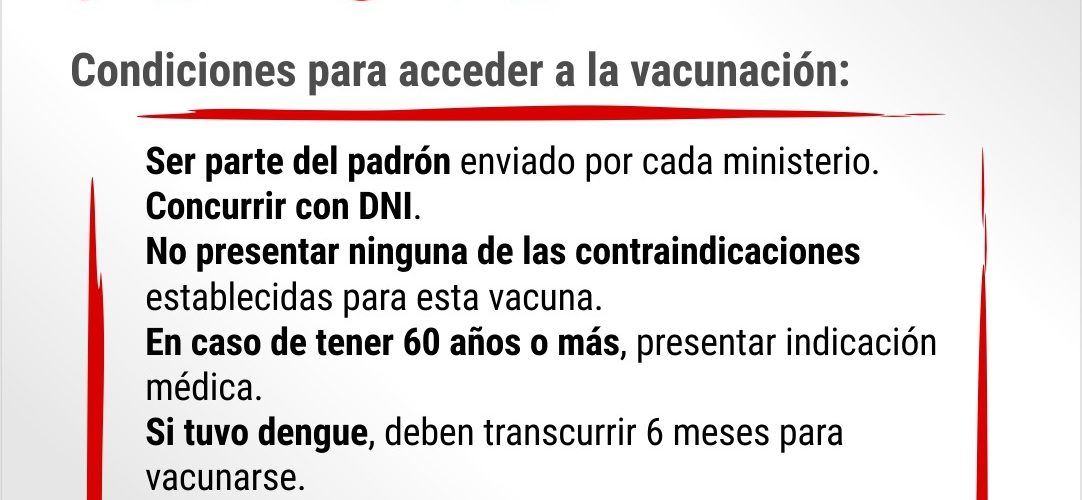 Condiciones para acceder a la vacunación:

Ser parte del padrón enviado por cada ministerio.
Concurrir con DNI.
No presentar ninguna de las contraindicaciones establecidas para esta vacuna.
En caso de tener 60 años o más, presentar indicación médica.
Si tuvo dengue, deben transcurrir 6 meses para vacunarse.